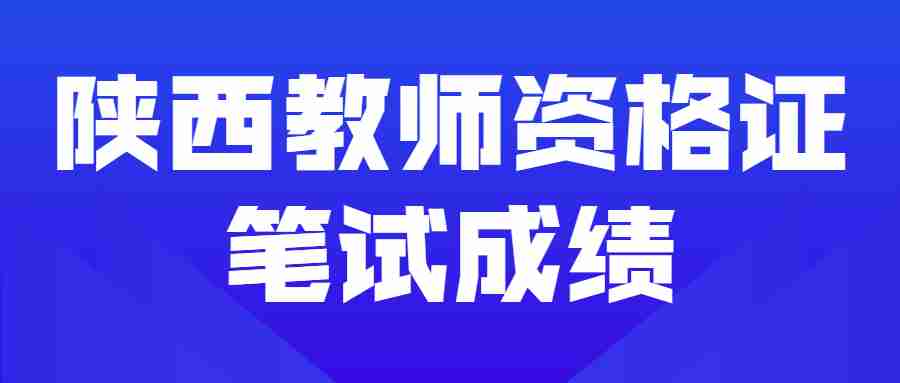 陕西教师资格证
笔试成绩